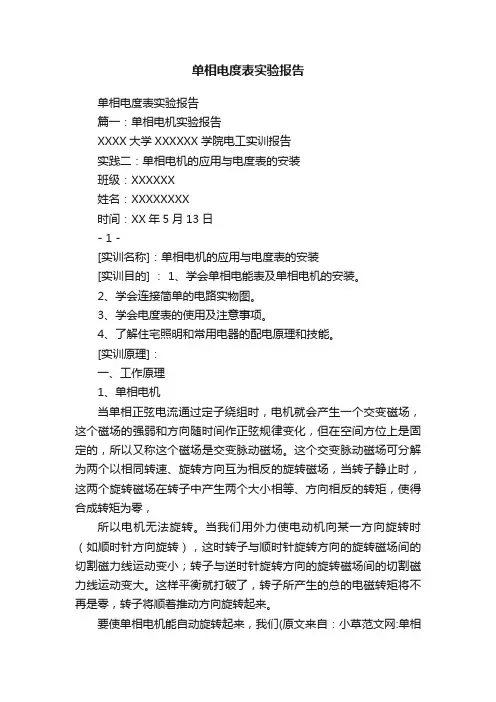 单相电度表实验报告

单相电度表实验报告

篇一：单相电机实验报告

XXXX 大学 XXXXXX 学院电工实训报告

实践二：单相电机的应用与电度表的安装

班级：XXXXXX

姓名：XXXXXXXX

时间：XX 年 5 月 13 日

- 1 -

[实训名称]：单相电机的应用与电度表的安装

[实训目的] ： 1、学会单相电能表及单相电机的安装。

2、学会连接简单的电路实物图。

3、学会电度表的使用及注意事项。

4、了解住宅照明和常用电器的配电原理和技能。

[实训原理]：

一、工作原理

1、单相电机

当单相正弦电流通过定子绕组时，电机就会产生一个交变磁场，这个磁场的强弱和方向随时间作正弦规律变化，但在空间方位上是固定的，所以又称这个磁场是交变脉动磁场。这个交变脉动磁场可分解为两个以相同转速、旋转方向互为相反的旋转磁场，当转子静止时，这两个旋转磁场在转子中产生两个大小相等、方向相反的转矩，使得合成转矩为零，

所以电机无法旋转。当我们用外力使电动机向某一方向旋转时（如顺时针方向旋转），这时转子与顺时针旋转方向的旋转磁场间的切割磁力线运动变小；转子与逆时针旋转方向的旋转磁场间的切割磁力线运动变大。这样平衡就打破了，转子所产生的总的电磁转矩将不再是零，转子将顺着推动方向旋转起来。

要使单相电机能自动旋转起来，我们(原文来自：小草范文网:单相